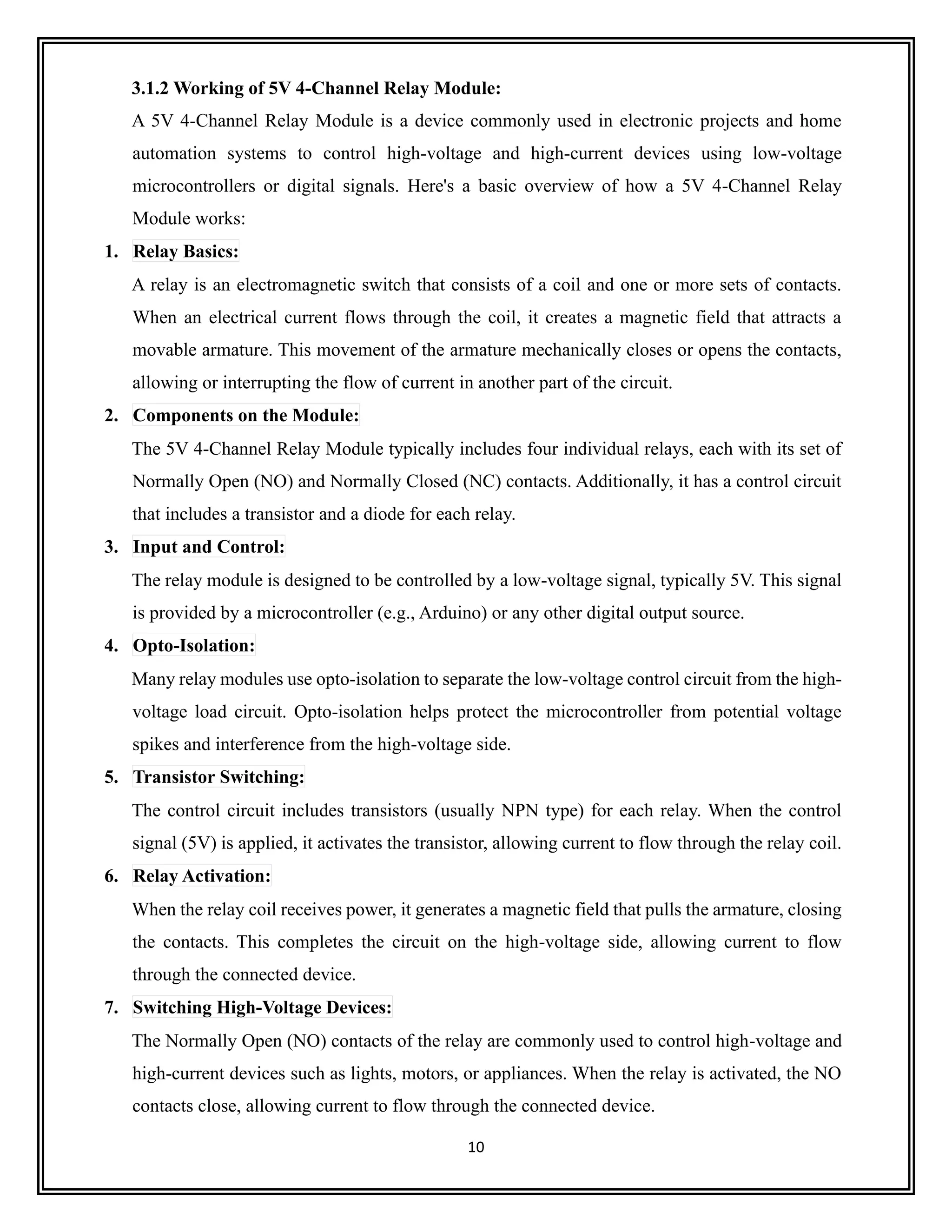 3.1.2 Working of 5V 4-Channel Relay Module:

A 5V 4-Channel Relay Module is a device commonly used in electronic projects and home automation systems to control high-voltage and high-current devices using low-voltage microcontrollers or digital signals. Here's a basic overview of how a 5V 4-Channel Relay Module works:

1. Relay Basics:

A relay is an electromagnetic switch that consists of a coil and one or more sets of contacts. When an electrical current flows through the coil, it creates a magnetic field that attracts a movable armature. This movement of the armature mechanically closes or opens the contacts, allowing or interrupting the flow of current in another part of the circuit.

2. Components on the Module:

The 5V 4-Channel Relay Module typically includes four individual relays, each with its set of Normally Open (NO) and Normally Closed (NC) contacts. Additionally, it has a control circuit that includes a transistor and a diode for each relay.

3. Input and Control:

The relay module is designed to be controlled by a low-voltage signal, typically 5V. This signal is provided by a microcontroller (e.g., Arduino) or any other digital output source.

4. Opto-Isolation:

Many relay modules use opto-isolation to separate the low-voltage control circuit from the high-voltage load circuit. Opto-isolation helps protect the microcontroller from potential voltage spikes and interference from the high-voltage side.

5. Transistor Switching:

The control circuit includes transistors (usually NPN type) for each relay. When the control signal (5V) is applied, it activates the transistor, allowing current to flow through the relay coil.

6. Relay Activation:

When the relay coil receives power, it generates a magnetic field that pulls the armature, closing the contacts. This completes the circuit on the high-voltage side, allowing current to flow through the connected device.

7. Switching High-Voltage Devices:

The Normally Open (NO) contacts of the relay are commonly used to control high-voltage and high-current devices such as lights, motors, or appliances. When the relay is activated, the NO contacts close, allowing current to flow through the connected device.

10